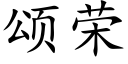 颂荣